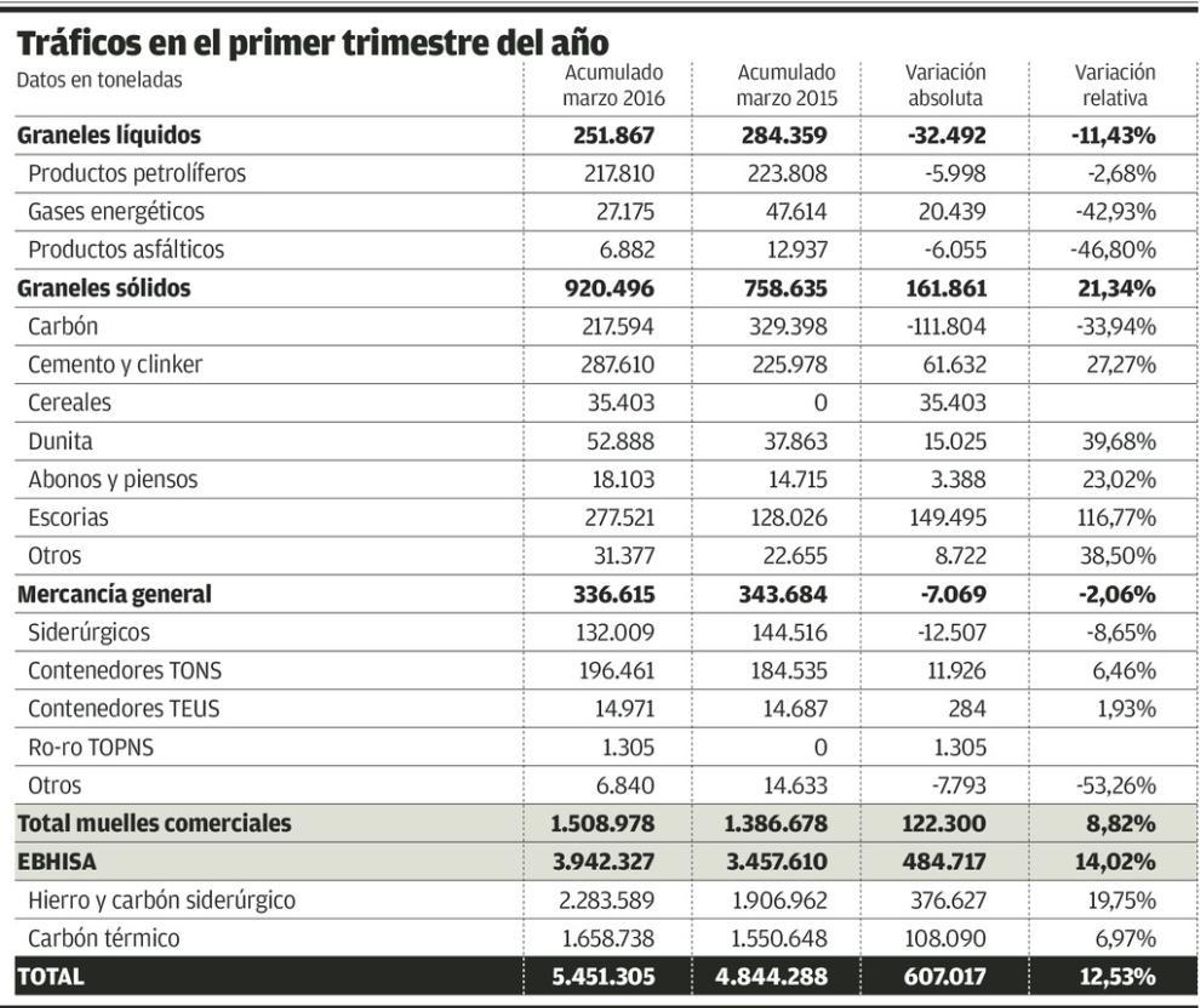 Tráficos en el primer trimestre del año

| Datos en toneladas | Acumulado marzo 2016 | Acumulado marzo 2015 | Variación absoluta | Variación relativa |
|---|---|---|---|---|
| **Graneles líquidos** | **251.867** | **284.359** | **-32.492** | **-11,43%** |
| Productos petrolíferos | 217.810 | 223.808 | -5.998 | -2,68% |
| Gases energéticos | 27.175 | 47.614 | 20.439 | -42,93% |
| Productos asfálticos | 6.882 | 12.937 | -6.055 | -46,80% |
| **Graneles sólidos** | **920.496** | **758.635** | **161.861** | **21,34%** |
| Carbón | 217.594 | 329.398 | -111.804 | -33,94% |
| Cemento y clinker | 287.610 | 225.978 | 61.632 | 27,27% |
| Cereales | 35.403 | 0 | 35.403 | |
| Dunita | 52.888 | 37.863 | 15.025 | 39,68% |
| Abonos y piensos | 18.103 | 14.715 | 3.388 | 23,02% |
| Escorias | 277.521 | 128.026 | 149.495 | 116,77% |
| Otros | 31.377 | 22.655 | 8.722 | 38,50% |
| **Mercancía general** | **336.615** | **343.684** | **-7.069** | **-2,06%** |
| Siderúrgicos | 132.009 | 144.516 | -12.507 | -8,65% |
| Contenedores TONS | 196.461 | 184.535 | 11.926 | 6,46% |
| Contenedores TEUS | 14.971 | 14.687 | 284 | 1,93% |
| Ro-ro TOPNS | 1.305 | 0 | 1.305 | |
| Otros | 6.840 | 14.633 | -7.793 | -53,26% |
| **Total muelles comerciales** | **1.508.978** | **1.386.678** | **122.300** | **8,82%** |
| **EBHISA** | **3.942.327** | **3.457.610** | **484.717** | **14,02%** |
| Hierro y carbón siderúrgico | 2.283.589 | 1.906.962 | 376.627 | 19,75% |
| Carbón térmico | 1.658.738 | 1.550.648 | 108.090 | 6,97% |
| **TOTAL** | **5.451.305** | **4.844.288** | **607.017** | **12,53%** |